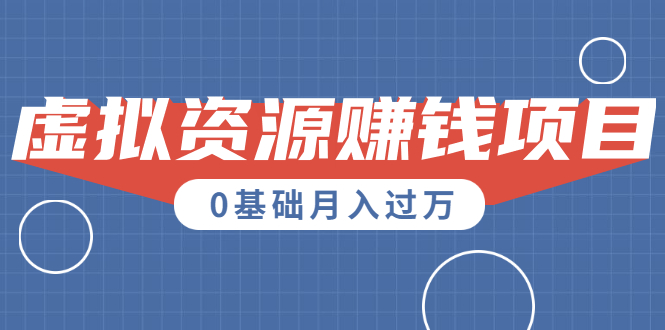 虚拟资源赚钱项目

0基础月入过万